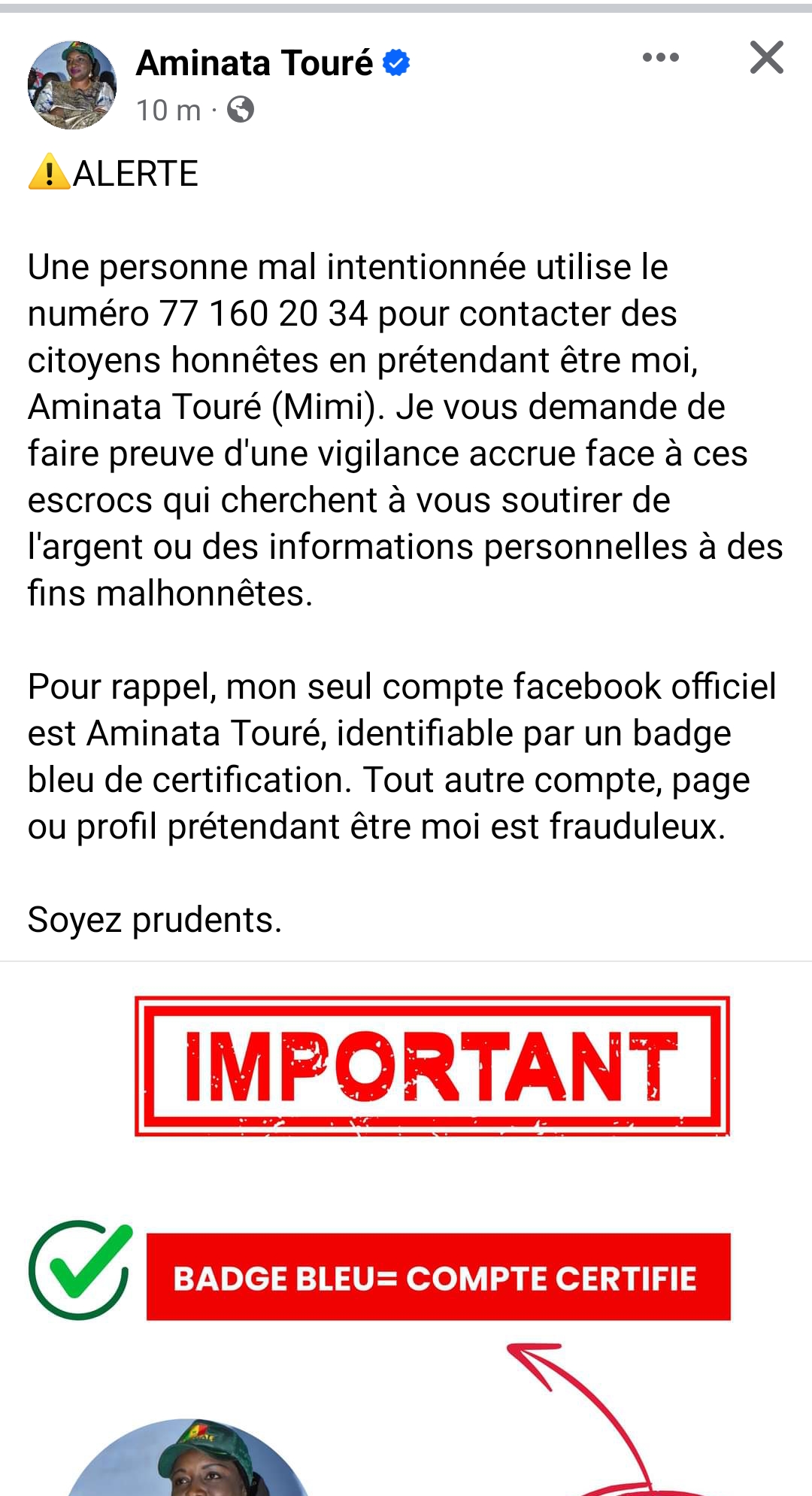 Aminata Touré
10 m ·

⚠️ALERTE

Une personne mal intentionnée utilise le numéro 77 160 20 34 pour contacter des citoyens honnêtes en prétendant être moi, Aminata Touré (Mimi). Je vous demande de faire preuve d'une vigilance accrue face à ces escrocs qui cherchent à vous soutirer de l'argent ou des informations personnelles à des fins malhonnêtes.

Pour rappel, mon seul compte facebook officiel est Aminata Touré, identifiable par un badge bleu de certification. Tout autre compte, page ou profil prétendant être moi est frauduleux.

Soyez prudents.

IMPORTANT

BADGE BLEU= COMPTE CERTIFIE